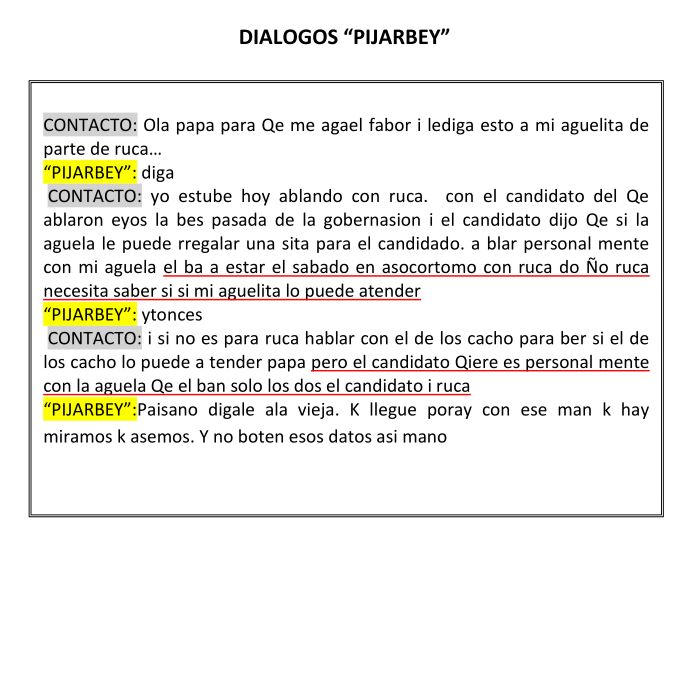 DIALOGOS “PIJARBEY”

CONTACTO: Ola papa para Qe me agael fabor i lediga esto a mi aguelita de parte de ruca…
“PIJARBEY”: diga
CONTACTO: yo estube hoy ablando con ruca. con el candidato del Qe ablaron eyos la bes pasada de la gobernasion i el candidato dijo Qe si la aguela le puede rregalar una sita para el candidado. a blar personal mente con mi aguela el ba a estar el sabado en asocortomo con ruca do Ño ruca necesita saber si si mi aguelita lo puede atender
“PIJARBEY”: ytonces
CONTACTO: i si no es para ruca hablar con el de los cacho para ber si el de los cacho lo puede a tender papa pero el candidato Qiere es personal mente con la aguela Qe el ban solo los dos el candidato i ruca
“PIJARBEY”:Paisano digale ala vieja. K llegue poray con ese man k hay miramos k asemos. Y no boten esos datos asi mano